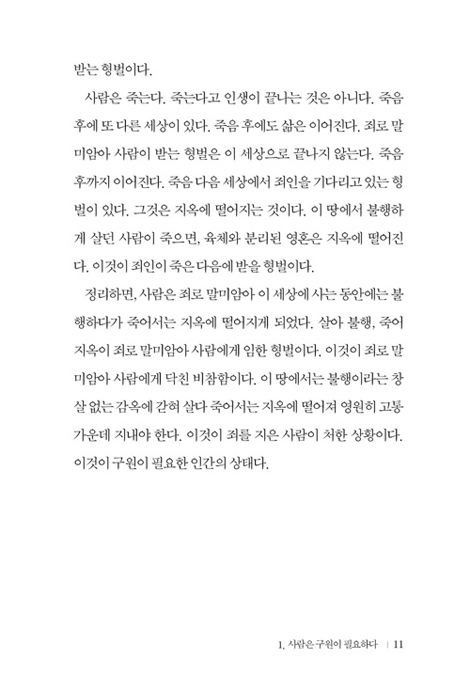 받는 형벌이다.

사람은 죽는다. 죽는다고 인생이 끝나는 것은 아니다. 죽음 후에 또 다른 세상이 있다. 죽음 후에도 삶은 이어진다. 죄로 말미암아 사람이 받는 형벌은 이 세상으로 끝나지 않는다. 죽음 후까지 이어진다. 죽음 다음 세상에서 죄인을 기다리고 있는 형벌이 있다. 그것은 지옥에 떨어지는 것이다. 이 땅에서 불행하게 살던 사람이 죽으면, 육체와 분리된 영혼은 지옥에 떨어진다. 이것이 죄인이 죽은 다음에 받을 형벌이다.

정리하면, 사람은 죄로 말미암아 이 세상에 사는 동안에는 불행하다가 죽어서는 지옥에 떨어지게 되었다. 살아 불행, 죽어 지옥이 죄로 말미암아 사람에게 임한 형벌이다. 이것이 죄로 말미암아 사람에게 닥친 비참함이다. 이 땅에서는 불행이라는 창살 없는 감옥에 갇혀 살다 죽어서는 지옥에 떨어져 영원히 고통 가운데 지내야 한다. 이것이 죄를 지은 사람이 처한 상황이다. 이것이 구원이 필요한 인간의 상태다.

1. 사람은 구원이 필요하다 | 11